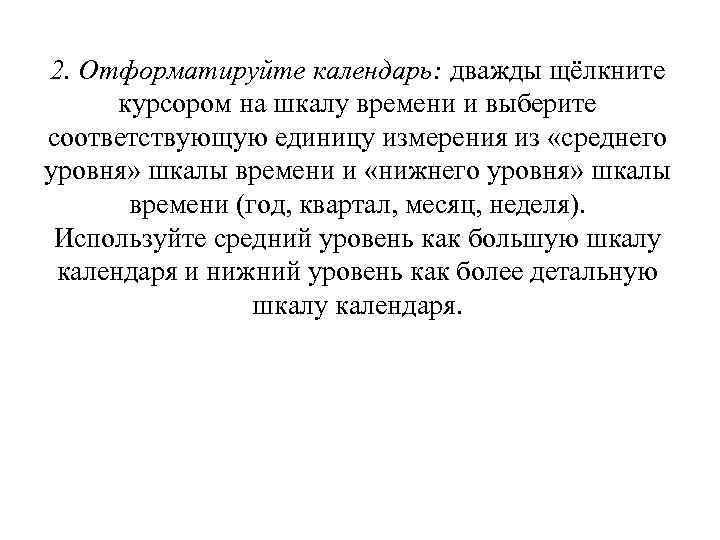 2. Отформатируйте календарь: дважды щёлкните курсором на шкалу времени и выберите соответствующую единицу измерения из «среднего уровня» шкалы времени и «нижнего уровня» шкалы времени (год, квартал, месяц, неделя). Используйте средний уровень как большую шкалу календаря и нижний уровень как более детальную шкалу календаря.